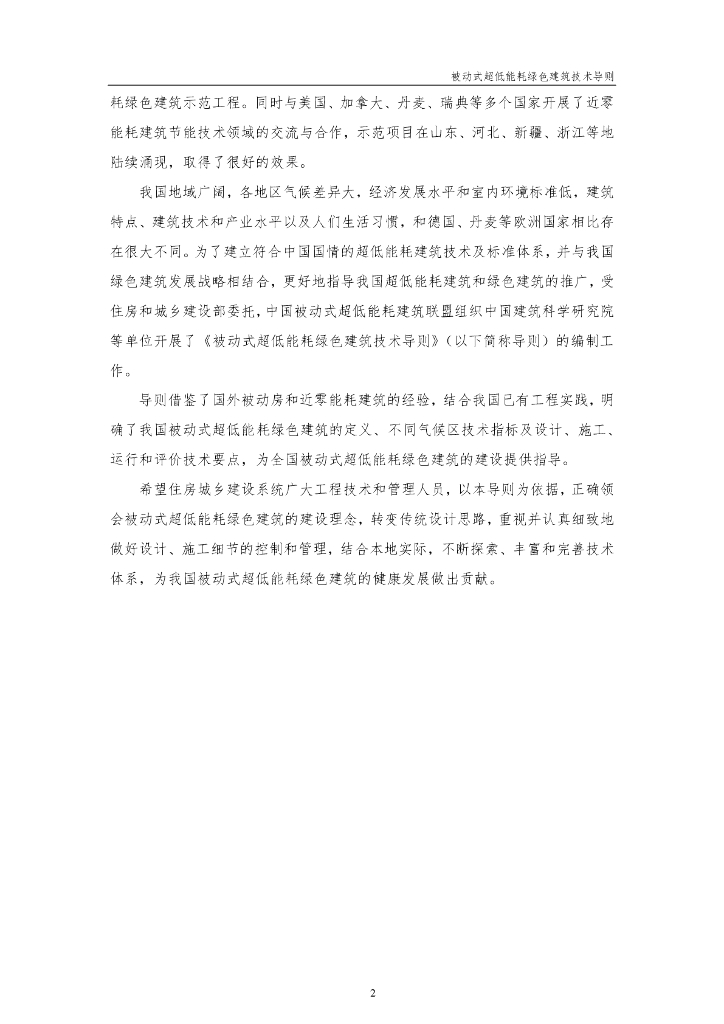 被动式超低能耗绿色建筑技术导则

耗绿色建筑示范工程。同时与美国、加拿大、丹麦、瑞典等多个国家开展了近零能耗建筑节能技术领域的交流与合作，示范项目在山东、河北、新疆、浙江等地陆续涌现，取得了很好的效果。

我国地域广阔，各地区气候差异大，经济发展水平和室内环境标准低，建筑特点、建筑技术和产业水平以及人们生活习惯，和德国、丹麦等欧洲国家相比存在很大不同。为了建立符合中国国情的超低能耗建筑技术及标准体系，并与我国绿色建筑发展战略相结合，更好地指导我国超低能耗建筑和绿色建筑的推广，受住房和城乡建设部委托，中国被动式超低能耗建筑联盟组织中国建筑科学研究院等单位开展了《被动式超低能耗绿色建筑技术导则》（以下简称导则）的编制工作。

导则借鉴了国外被动房和近零能耗建筑的经验，结合我国已有工程实践，明确了我国被动式超低能耗绿色建筑的定义、不同气候区技术指标及设计、施工、运行和评价技术要点，为全国被动式超低能耗绿色建筑的建设提供指导。

希望住房城乡建设系统广大工程技术和管理人员，以本导则为依据，正确领会被动式超低能耗绿色建筑的建设理念，转变传统设计思路，重视并认真细致地做好设计、施工细节的控制和管理，结合本地实际，不断探索、丰富和完善技术体系，为我国被动式超低能耗绿色建筑的健康发展做出贡献。

2